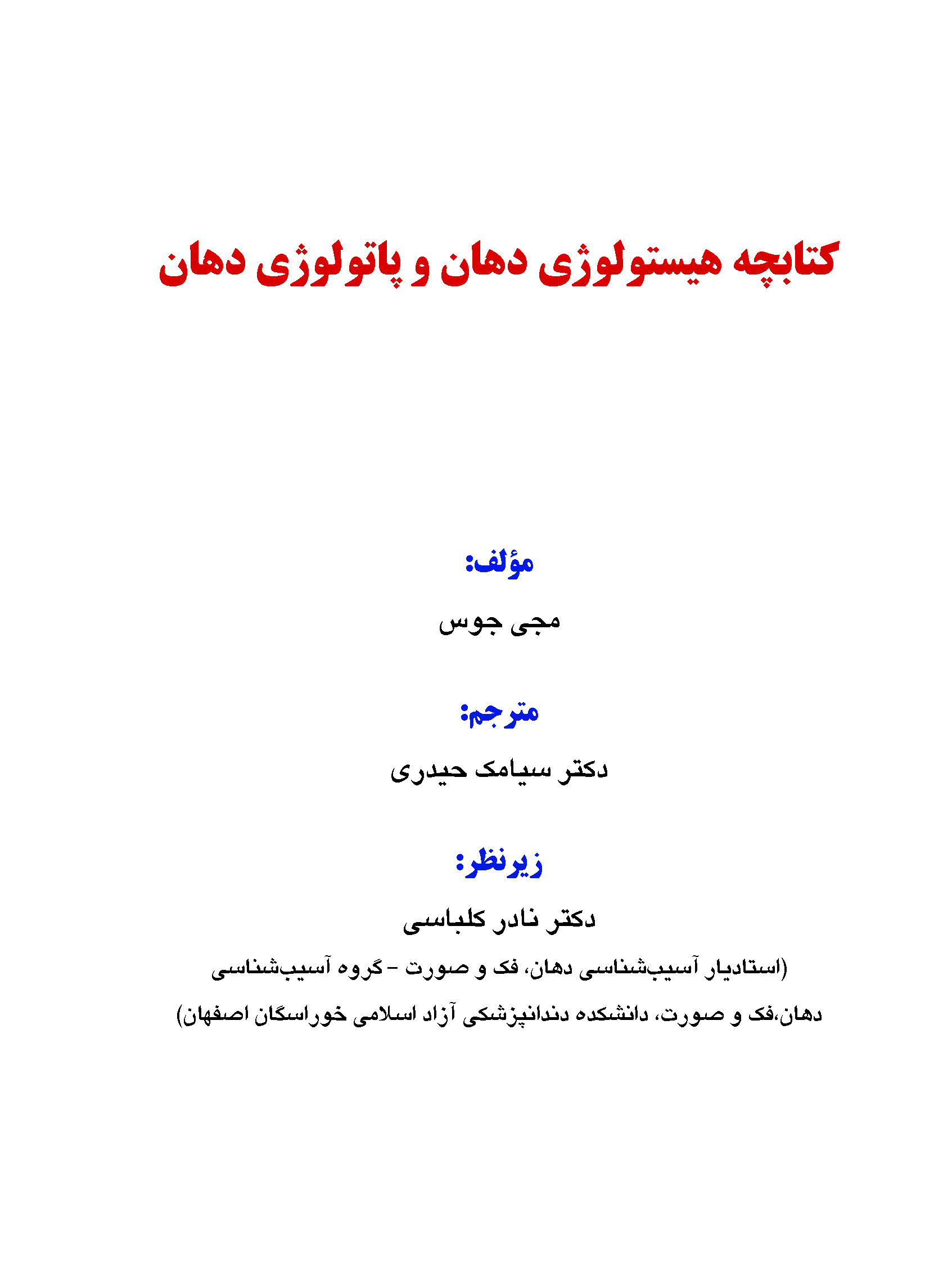 کتابچه هیستولوژی دهان و پاتولوژی دهان

مؤلف:

مجی جوس

مترجم:

دکتر سیامک حیدری

زیرنظر:

دکتر نادر کلباسی

(استادیار آسیب‌شناسی دهان، فک و صورت - گروه آسیب‌شناسی دهان،فک و صورت، دانشکده دندانپزشکی آزاد اسلامی خوراسگان اصفهان)